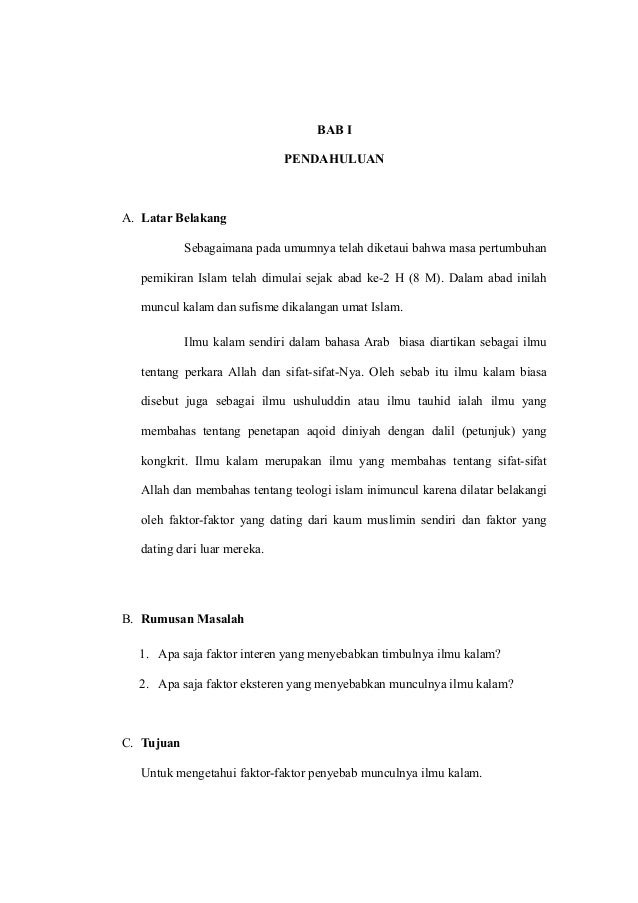 BAB I

PENDAHULUAN

A. Latar Belakang

Sebagaimana pada umumnya telah diketaui bahwa masa pertumbuhan pemikiran Islam telah dimulai sejak abad ke-2 H (8 M). Dalam abad inilah muncul kalam dan sufisme dikalangan umat Islam.

Ilmu kalam sendiri dalam bahasa Arab biasa diartikan sebagai ilmu tentang perkara Allah dan sifat-sifat-Nya. Oleh sebab itu ilmu kalam biasa disebut juga sebagai ilmu ushuluddin atau ilmu tauhid ialah ilmu yang membahas tentang penetapan aqoid diniyah dengan dalil (petunjuk) yang kongkrit. Ilmu kalam merupakan ilmu yang membahas tentang sifat-sifat Allah dan membahas tentang teologi islam inimuncul karena dilatar belakangi oleh faktor-faktor yang dating dari kaum muslimin sendiri dan faktor yang dating dari luar mereka.

B. Rumusan Masalah

1. Apa saja faktor interen yang menyebabkan timbulnya ilmu kalam?
2. Apa saja faktor eksteren yang menyebabkan munculnya ilmu kalam?

C. Tujuan

Untuk mengetahui faktor-faktor penyebab munculnya ilmu kalam.